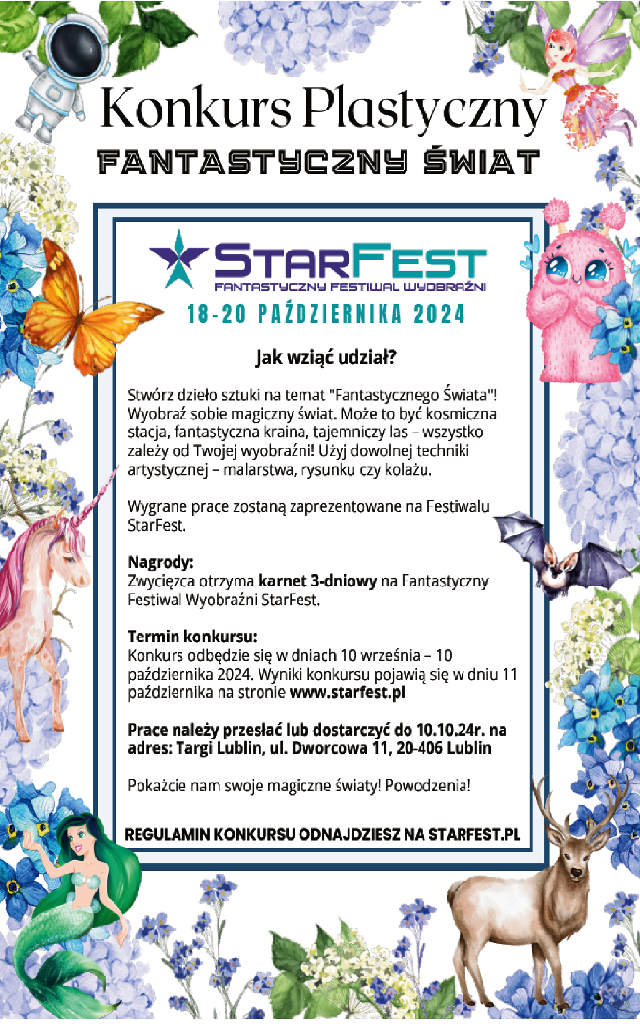 Konkurs Plastyczny
FANTASTYCZNY ŚWIAT

STARFEST
FANTASTYCZNY FESTIWAL WYOBRAŹNI
18-20 PAŹDZIERNIKA 2024

Jak wziąć udział?

Stwórz dzieło sztuki na temat "Fantastycznego Świata"! Wyobraź sobie magiczny świat. Może to być kosmiczna stacja, fantastyczna kraina, tajemniczy las – wszystko zależy od Twojej wyobraźni! Użyj dowolnej techniki artystycznej – malarstwa, rysunku czy kolażu.

Wygrane prace zostaną zaprezentowane na Festiwalu StarFest.

Nagrody:
Zwycięzca otrzyma karnet 3-dniowy na Fantastyczny Festiwal Wyobraźni StarFest.

Termin konkursu:
Konkurs odbędzie się w dniach 10 września – 10 października 2024. Wyniki konkursu pojawią się w dniu 11 października na stronie www.starfest.pl

Prace należy przesłać lub dostarczyć do 10.10.24r. na adres: Targi Lublin, ul. Dworcowa 11, 20-406 Lublin

Pokażcie nam swoje magiczne światy! Powodzenia!

REGULAMIN KONKURSU ODNAJDZIESZ NA STARFEST.PL